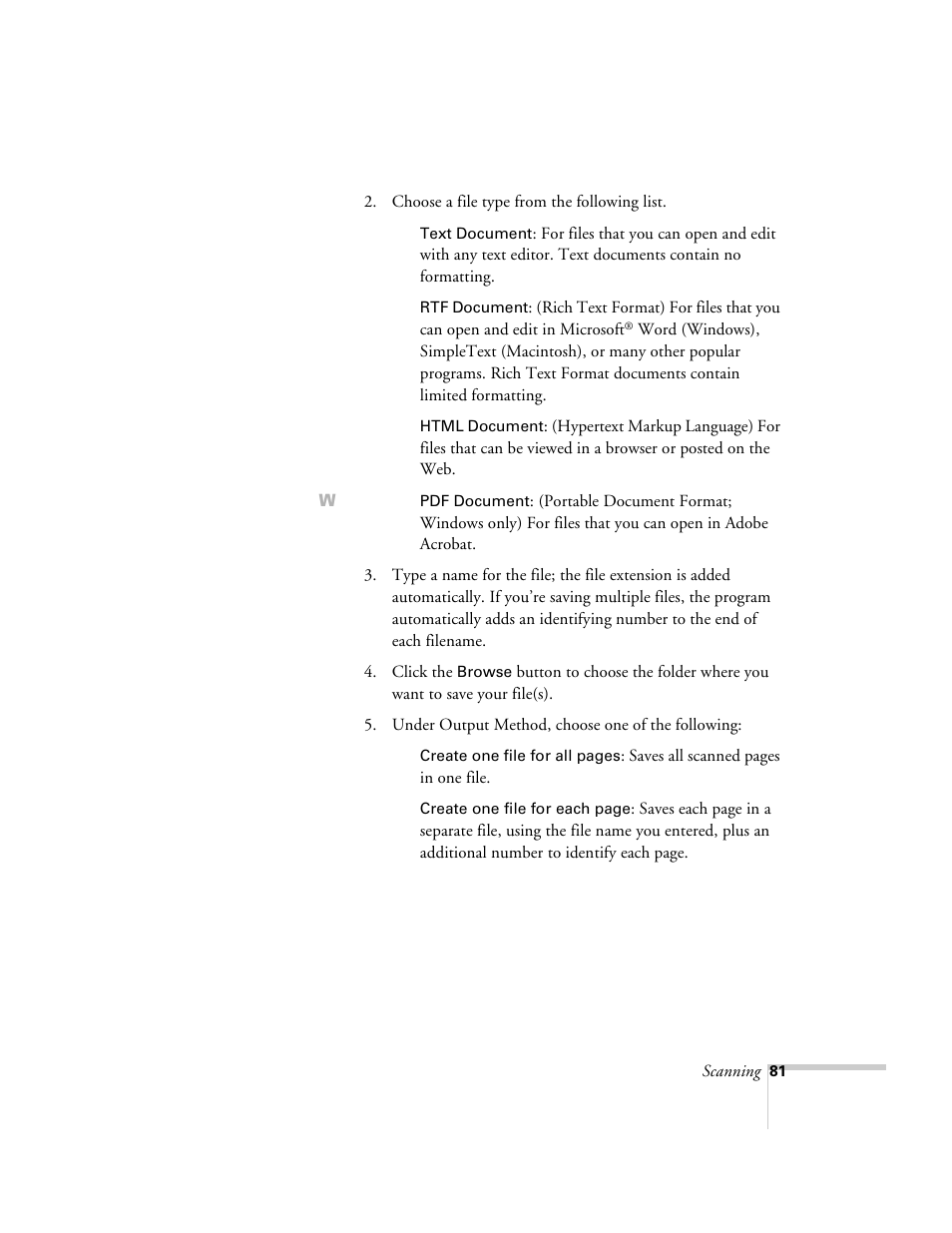 2. Choose a file type from the following list.

Text Document: For files that you can open and edit with any text editor. Text documents contain no formatting.

RTF Document: (Rich Text Format) For files that you can open and edit in Microsoft® Word (Windows), SimpleText (Macintosh), or many other popular programs. Rich Text Format documents contain limited formatting.

HTML Document: (Hypertext Markup Language) For files that can be viewed in a browser or posted on the Web.

W

PDF Document: (Portable Document Format; Windows only) For files that you can open in Adobe Acrobat.

3. Type a name for the file; the file extension is added automatically. If you're saving multiple files, the program automatically adds an identifying number to the end of each filename.

4. Click the Browse button to choose the folder where you want to save your file(s).

5. Under Output Method, choose one of the following:

Create one file for all pages: Saves all scanned pages in one file.

Create one file for each page: Saves each page in a separate file, using the file name you entered, plus an additional number to identify each page.

Scanning 81